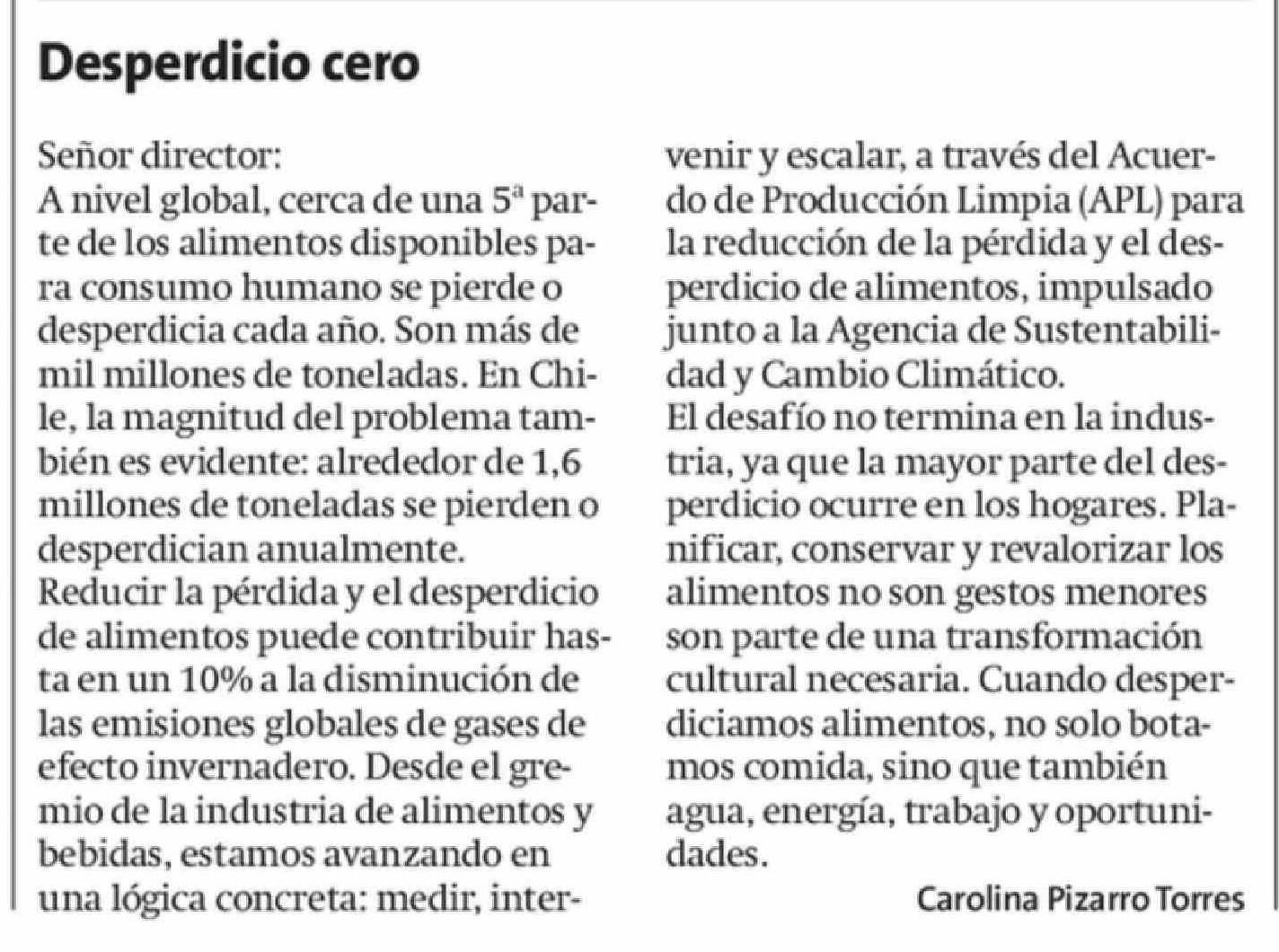 Desperdicio cero

Señor director:
A nivel global, cerca de una 5ª parte de los alimentos disponibles para consumo humano se pierde o desperdicia cada año. Son más de mil millones de toneladas. En Chile, la magnitud del problema también es evidente: alrededor de 1,6 millones de toneladas se pierden o desperdician anualmente.
Reducir la pérdida y el desperdicio de alimentos puede contribuir hasta en un 10% a la disminución de las emisiones globales de gases de efecto invernadero. Desde el gremio de la industria de alimentos y bebidas, estamos avanzando en una lógica concreta: medir, intervenir y escalar, a través del Acuerdo de Producción Limpia (APL) para la reducción de la pérdida y el desperdicio de alimentos, impulsado junto a la Agencia de Sustentabilidad y Cambio Climático.
El desafío no termina en la industria, ya que la mayor parte del desperdicio ocurre en los hogares. Planificar, conservar y revalorizar los alimentos no son gestos menores son parte de una transformación cultural necesaria. Cuando desperdiciamos alimentos, no solo botamos comida, sino que también agua, energía, trabajo y oportunidades.

Carolina Pizarro Torres